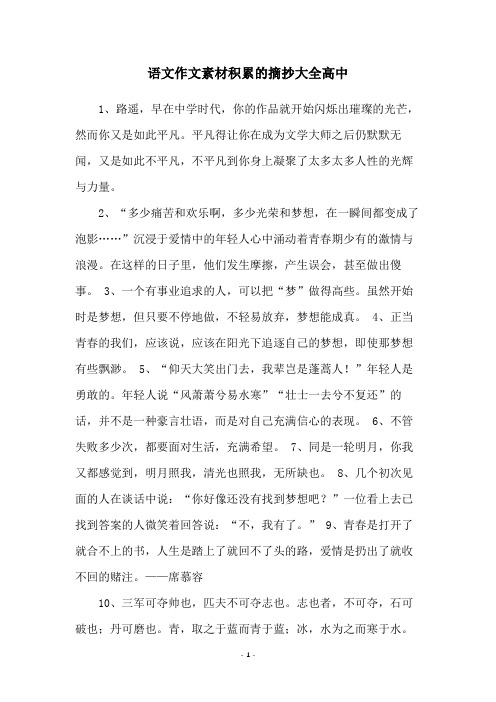 语文作文素材积累的摘抄大全高中

1、路遥，早在中学时代，你的作品就开始闪烁出璀璨的光芒，然而你又是如此平凡。平凡得让你在成为文学大师之后仍默默无闻，又是如此不平凡，不平凡到你身上凝聚了太多太多人性的光辉与力量。

2、“多少痛苦和欢乐啊，多少光荣和梦想，在一瞬间都变成了泡影……”沉浸于爱情中的年轻人心中涌动着青春期少有的激情与浪漫。在这样的日子里，他们发生摩擦，产生误会，甚至做出傻事。 3、一个有事业追求的人，可以把“梦”做得高些。虽然开始时是梦想，但只要不停地做，不轻易放弃，梦想能成真。 4、正当青春的我们，应该说，应该在阳光下追逐自己的梦想，即使那梦想有些飘渺。 5、“仰天大笑出门去，我辈岂是蓬蒿人！”年轻人是勇敢的。年轻人说“风萧萧兮易水寒”“壮士一去兮不复还”的话，并不是一种豪言壮语，而是对自己充满信心的表现。 6、不管失败多少次，都要面对生活，充满希望。 7、同是一轮明月，你我又都感觉到，明月照我，清光也照我，无所缺也。 8、几个初次见面的人在谈话中说：“你好像还没有找到梦想吧？”一位看上去已找到答案的人微笑着回答说：“不，我有了。” 9、青春是打开了就合不上的书，人生是踏上了就回不了头的路，爱情是扔出了就收不回的赌注。——席慕容

10、三军可夺帅也，匹夫不可夺志也。志也者，不可夺，石可破也；丹可磨也。青，取之于蓝而青于蓝；冰，水为之而寒于水。

- 1 -